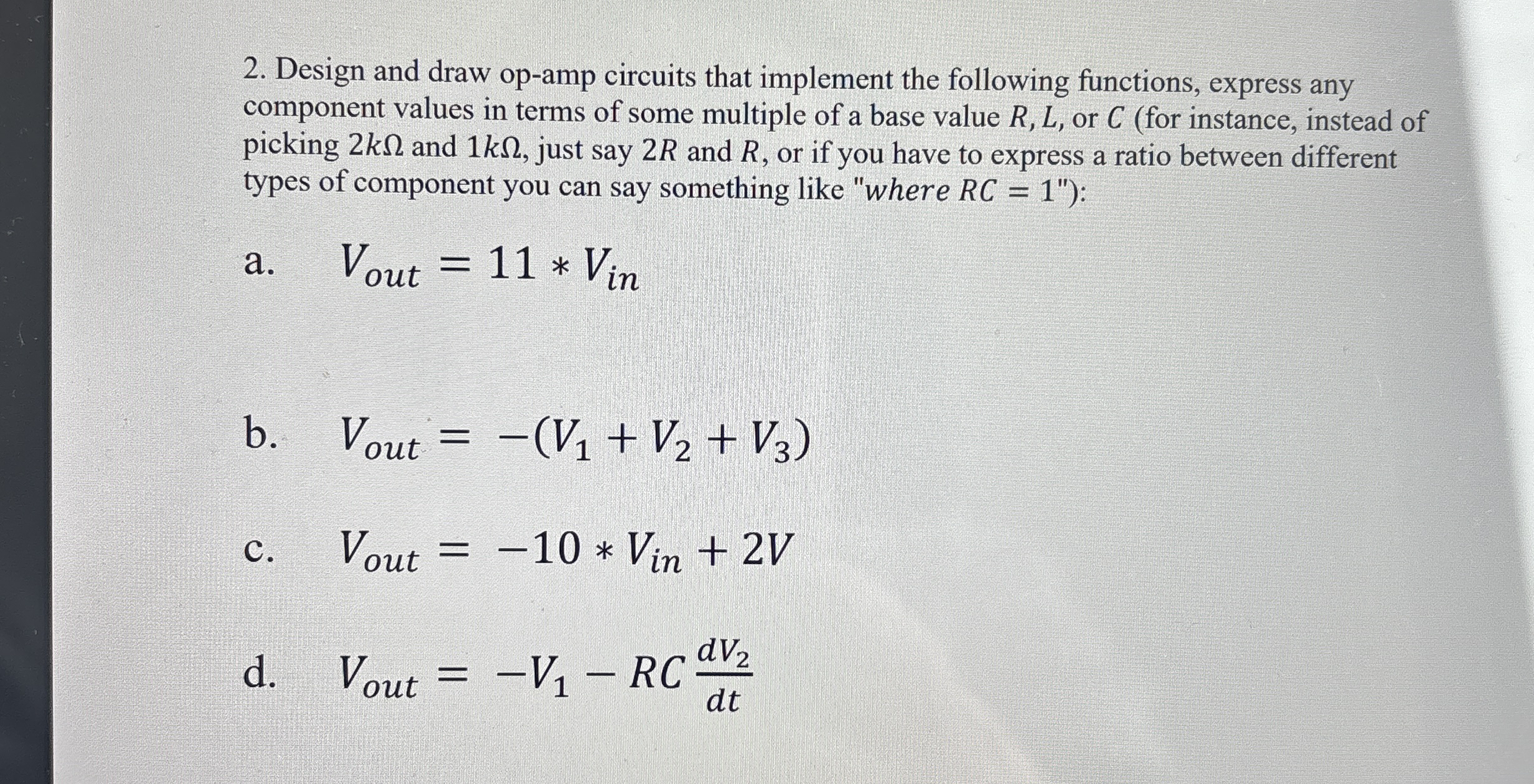 2. Design and draw op-amp circuits that implement the following functions, express any component values in terms of some multiple of a base value $R$, $L$, or $C$ (for instance, instead of picking $2k\Omega$ and $1k\Omega$, just say $2R$ and $R$, or if you have to express a ratio between different types of component you can say something like "$where\ RC = 1$"):

a. $V_{out} = 11 * V_{in}$

b. $V_{out} = -(V_1 + V_2 + V_3)$

c. $V_{out} = -10 * V_{in} + 2V$

d. $V_{out} = -V_1 - RC\frac{dV_2}{dt}$